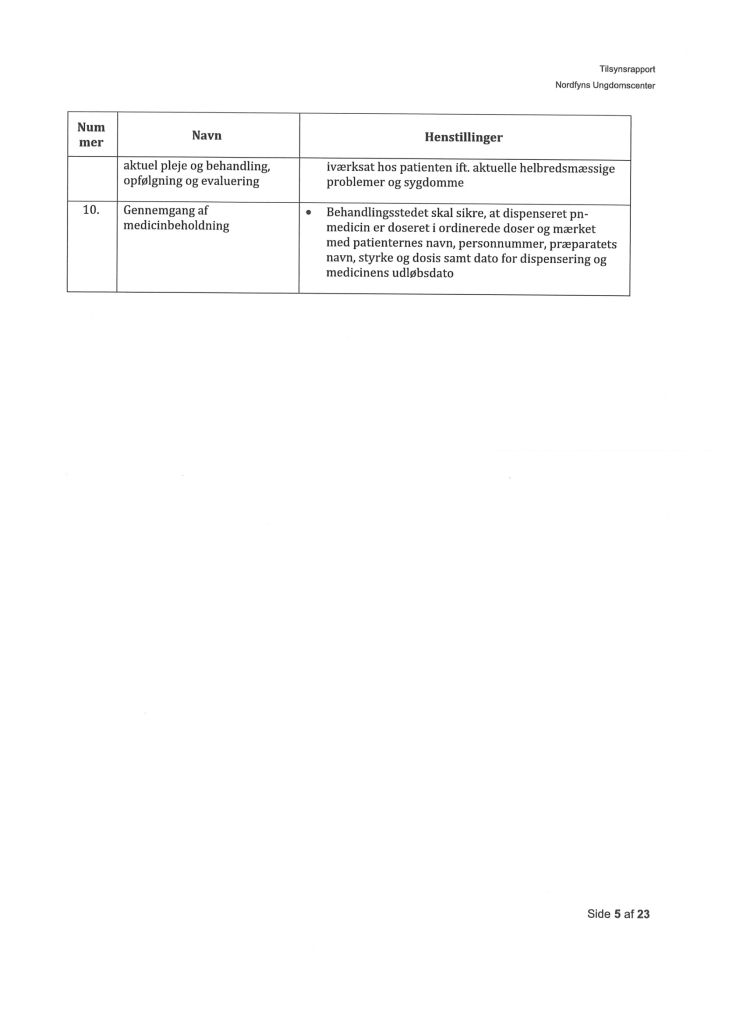 Tilsynsrapport
Nordfyns Ungdomscenter

| Nummer | Navn | Henstillinger |
|---|---|---|
| | aktuel pleje og behandling, opfølgning og evaluering | iværksat hos patienten ift. aktuelle helbredsmæssige problemer og sygdomme |
| 10. | Gennemgang af medicinbeholdning | • Behandlingsstedet skal sikre, at dispenseret pn-medicin er doseret i ordinerede doser og mærket med patienternes navn, personnummer, præparatets navn, styrke og dosis samt dato for dispensering og medicinens udløbsdato |

Side 5 af 23